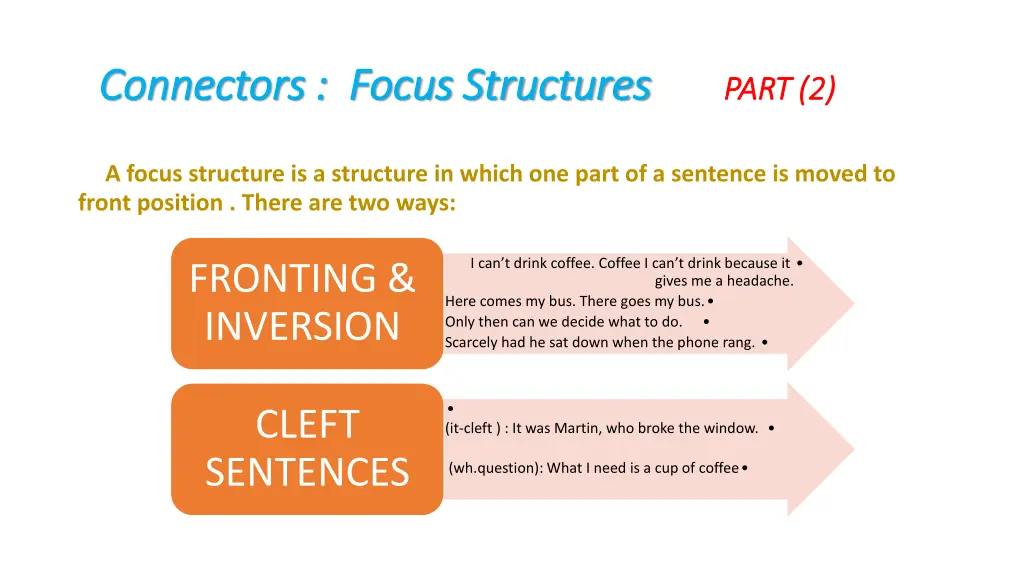 Connectors : Focus Structures PART (2)

A focus structure is a structure in which one part of a sentence is moved to front position . There are two ways:

FRONTING & INVERSION

I can't drink coffee. Coffee I can't drink because it • gives me a headache.
Here comes my bus. There goes my bus.•
Only then can we decide what to do. •
Scarcely had he sat down when the phone rang. •

CLEFT SENTENCES

•
(it-cleft ) : It was Martin, who broke the window. •

(wh.question): What I need is a cup of coffee•